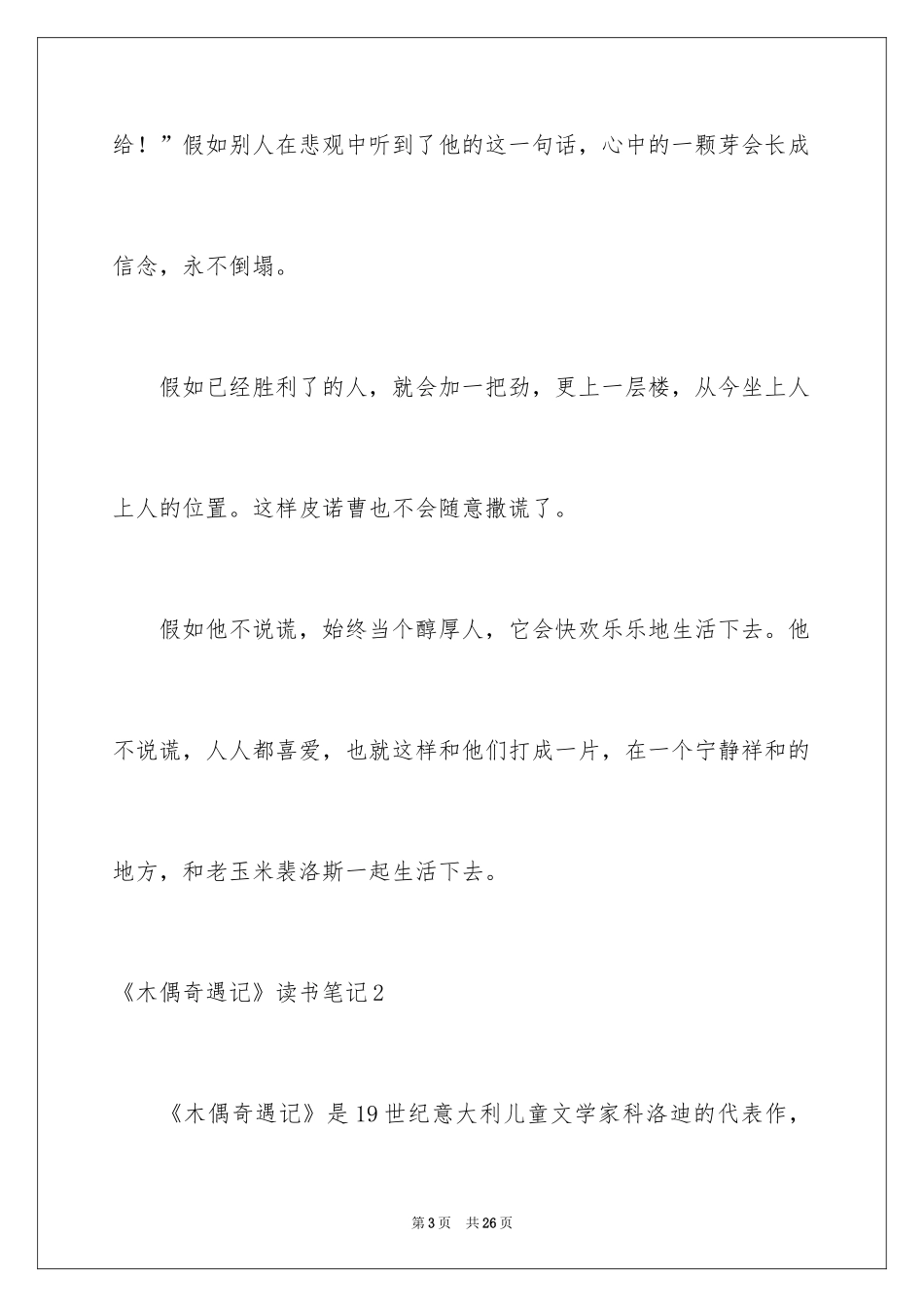 给！”假如别人在悲观中听到了他的这一句话，心中的一颗芽会长成信念，永不倒塌。

假如已经胜利了的人，就会加一把劲，更上一层楼，从今坐上人上人的位置。这样皮诺曹也不会随意撒谎了。

假如他不说谎，始终当个醇厚人，它会快欢乐乐地生活下去。他不说谎，人人都喜爱，也就这样和他们打成一片，在一个宁静祥和的地方，和老玉米裴洛斯一起生活下去。

《木偶奇遇记》读书笔记2

《木偶奇遇记》是19世纪意大利儿童文学家科洛迪的代表作，

第3页 共26页